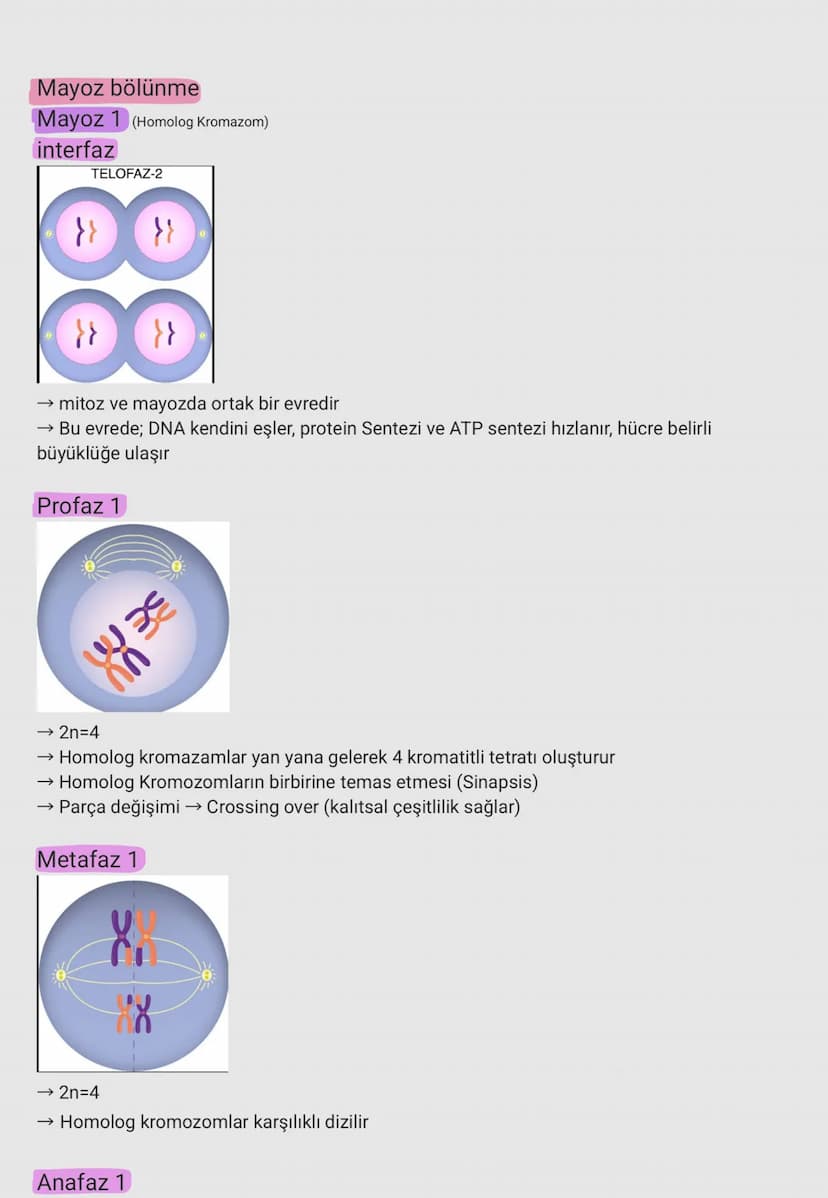 Mayoz bölünme
Mayoz 1 (Homolog Kromazom)
interfaz

TELOFAZ-2

→ mitoz ve mayozda ortak bir evredir
→ Bu evrede; DNA kendini eşler, protein Sentezi ve ATP sentezi hızlanır, hücre belirli büyüklüğe ulaşır

Profaz 1

→ 2n=4
→ Homolog kromazamlar yan yana gelerek 4 kromatitli tetratı oluşturur
→ Homolog Kromozomların birbirine temas etmesi (Sinapsis)
→ Parça değişimi → Crossing over (kalıtsal çeşitlilik sağlar)

Metafaz 1

→ 2n=4
→ Homolog kromozomlar karşılıklı dizilir

Anafaz 1